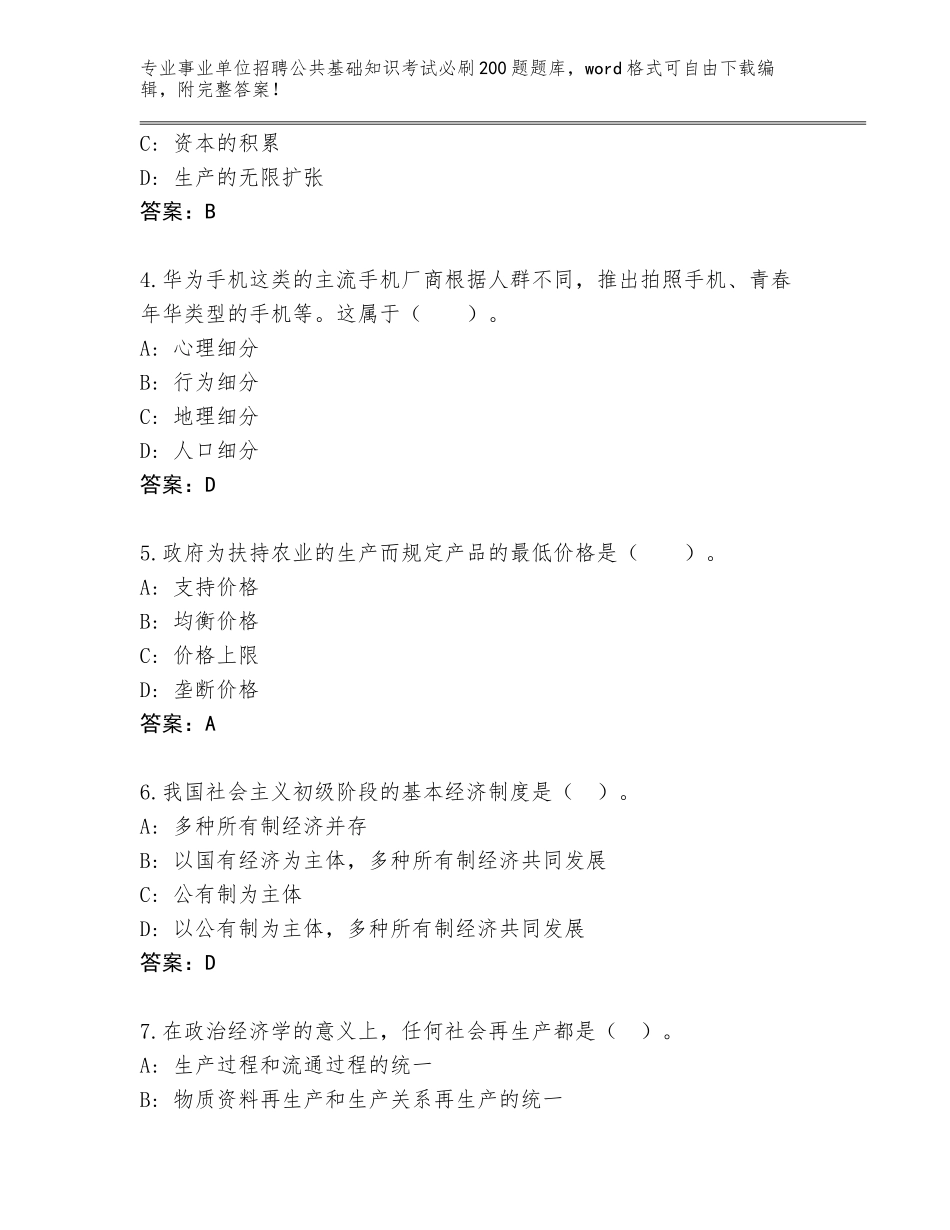 专业事业单位招聘公共基础知识考试必刷200题题库，word格式可自由下载编辑，附完整答案！

C：资本的积累

D：生产的无限扩张

答案：B

4.华为手机这类的主流手机厂商根据人群不同，推出拍照手机、青春年华类型的手机等。这属于（　　）。

A：心理细分

B：行为细分

C：地理细分

D：人口细分

答案：D

5.政府为扶持农业的生产而规定产品的最低价格是（　　）。

A：支持价格

B：均衡价格

C：价格上限

D：垄断价格

答案：A

6.我国社会主义初级阶段的基本经济制度是（　）。

A：多种所有制经济并存

B：以国有经济为主体，多种所有制经济共同发展

C：公有制为主体

D：以公有制为主体，多种所有制经济共同发展

答案：D

7.在政治经济学的意义上，任何社会再生产都是（　）。

A：生产过程和流通过程的统一

B：物质资料再生产和生产关系再生产的统一